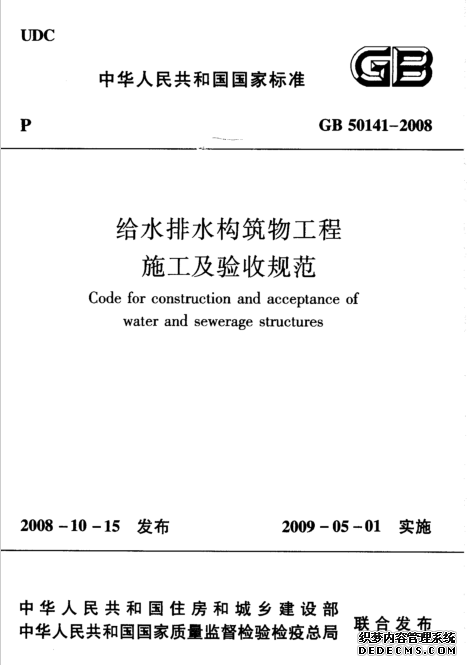 UDC

中华人民共和国国家标准

GB

P

GB 50141-2008

给水排水构筑物工程
施工及验收规范

Code for construction and acceptance of water and sewerage structures

2008-10-15 发布

2009-05-01 实施

中华人民共和国住房和城乡建设部
中华人民共和国国家质量监督检验检疫总局

联合发布

织梦内容管理系统
DEDECMS.COM